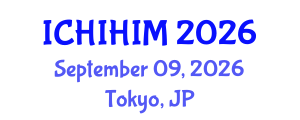 ICHIHIM 2026
September 09, 2026
Tokyo, JP